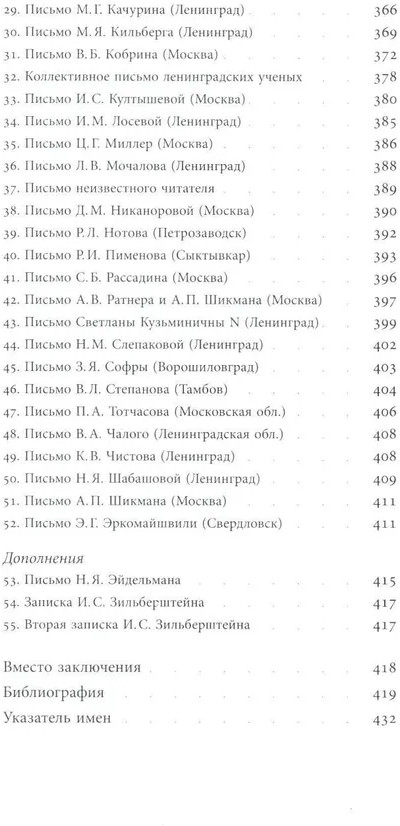 29. Письмо М.Г. Качурина (Ленинград) 366
30. Письмо М.Я. Кильберга (Ленинград) 369
31. Письмо В.Б. Кобрина (Москва) 372
32. Коллективное письмо ленинградских ученых 378
33. Письмо И.С. Култышевой (Москва) 380
34. Письмо И.М. Лосевой (Ленинград) 385
35. Письмо Ц.Г. Миллер (Москва) 386
36. Письмо Л.В. Мочалова (Ленинград) 388
37. Письмо неизвестного читателя 389
38. Письмо Д.М. Никаноровой (Москва) 390
39. Письмо Р.Л. Нотова (Петрозаводск) 392
40. Письмо Р.И. Пименова (Сыктывкар) 393
41. Письмо С.Б. Рассадина (Москва) 396
42. Письмо А.В. Ратнера и А.П. Шикмана (Москва) 397
43. Письмо Светланы Кузьминичны N (Ленинград) 399
44. Письмо Н.М. Слепаковой (Ленинград) 402
45. Письмо З.Я. Софры (Ворошиловград) 403
46. Письмо В.Л. Степанова (Тамбов) 404
47. Письмо П.А. Тотчасова (Московская обл.) 406
48. Письмо В.А. Чалого (Ленинградская обл.) 408
49. Письмо К.В. Чистова (Ленинград) 408
50. Письмо Н.Я. Шабашовой (Ленинград) 409
51. Письмо А.П. Шикмана (Москва) 411
52. Письмо Э.Г. Эркомайшвили (Свердловск) 411

Дополнения
53. Письмо Н.Я. Эйдельмана 415
54. Записка И.С. Зильберштейна 417
55. Вторая записка И.С. Зильберштейна 417

Вместо заключения 418
Библиография 419
Указатель имен 432